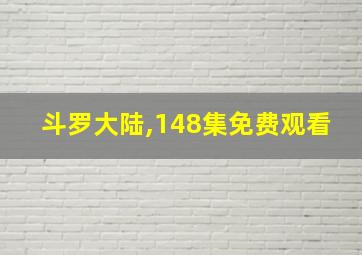 斗罗大陆,148集免费观看